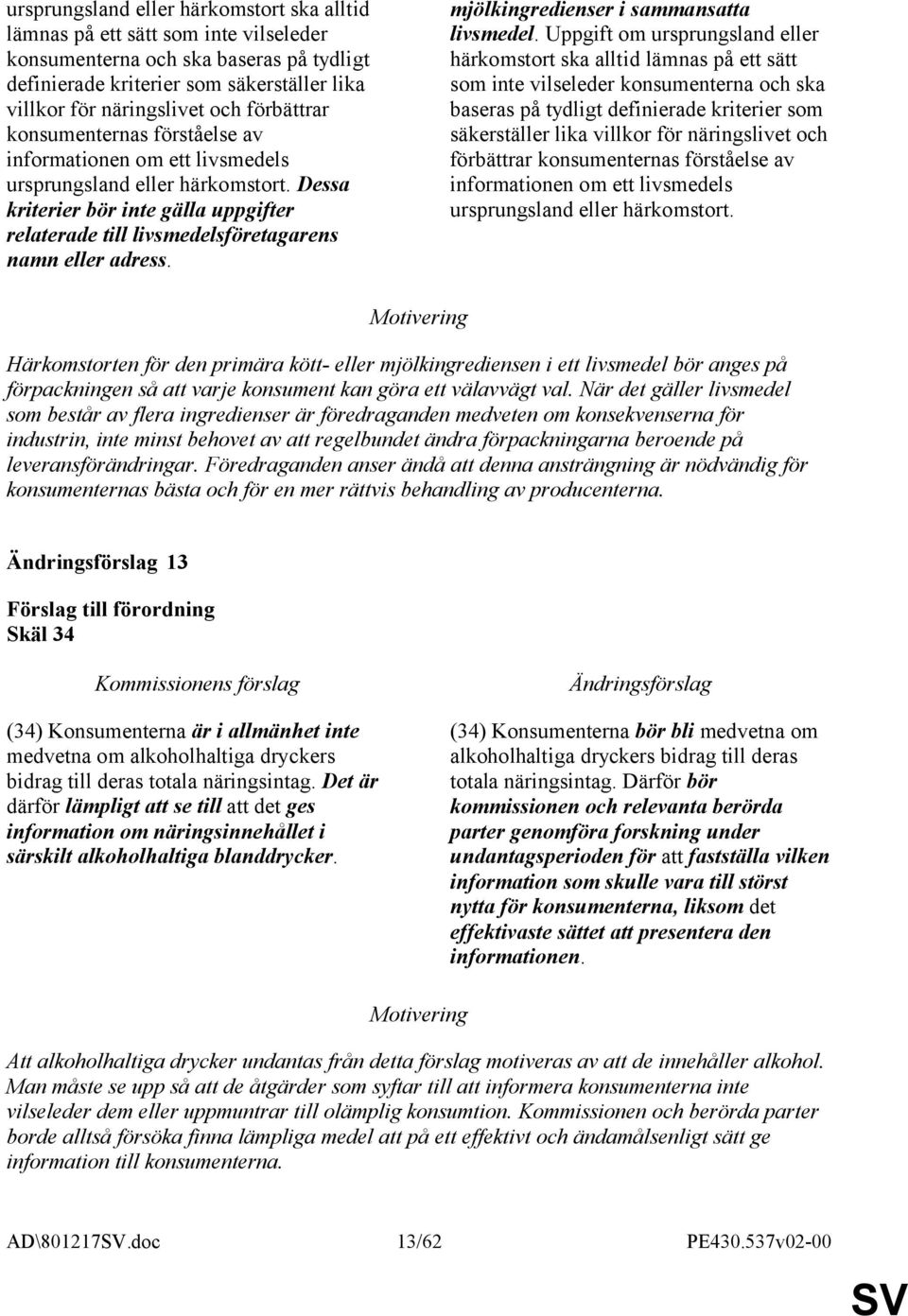 ursprungsland eller härkomstort ska alltid lämnas på ett sätt som inte vilseleder konsumenterna och ska baseras på tydligt definierade kriterier som säkerställer lika villkor för näringslivet och förbättrar konsumenternas förståelse av informationen om ett livsmedels ursprungsland eller härkomstort. Dessa kriterier bör inte gälla uppgifter relaterade till livsmedelsföretagarens namn eller adress.

mjölkingredienser i sammansatta livsmedel. Uppgift om ursprungsland eller härkomstort ska alltid lämnas på ett sätt som inte vilseleder konsumenterna och ska baseras på tydligt definierade kriterier som säkerställer lika villkor för näringslivet och förbättrar konsumenternas förståelse av informationen om ett livsmedels ursprungsland eller härkomstort.

Motivering

Härkomstorten för den primära kött- eller mjölkingrediensen i ett livsmedel bör anges på förpackningen så att varje konsument kan göra ett välavvägt val. När det gäller livsmedel som består av flera ingredienser är föredraganden medveten om konsekvenserna för industrin, inte minst behovet av att regelbundet ändra förpackningarna beroende på leveransförändringar. Föredraganden anser ändå att denna ansträngning är nödvändig för konsumenternas bästa och för en mer rättvis behandling av producenterna.

Ändringsförslag 13

Förslag till förordning
Skäl 34

Kommissionens förslag

(34) Konsumenterna är i allmänhet inte medvetna om alkoholhaltiga dryckers bidrag till deras totala näringsintag. Det är därför lämpligt att se till att det ges information om näringsinnehållet i särskilt alkoholhaltiga blanddrycker.

Ändringsförslag

(34) Konsumenterna bör bli medvetna om alkoholhaltiga dryckers bidrag till deras totala näringsintag. Därför bör kommissionen och relevanta berörda parter genomföra forskning under undantagsperioden för att fastställa vilken information som skulle vara till störst nytta för konsumenterna, liksom det effektivaste sättet att presentera den informationen.

Motivering

Att alkoholhaltiga drycker undantas från detta förslag motiveras av att de innehåller alkohol. Man måste se upp så att de åtgärder som syftar till att informera konsumenterna inte vilseleder dem eller uppmuntrar till olämplig konsumtion. Kommissionen och berörda parter borde alltså försöka finna lämpliga medel att på ett effektivt och ändamålsenligt sätt ge information till konsumenterna.

AD\801217SV.doc 13/62 PE430.537v02-00

SV